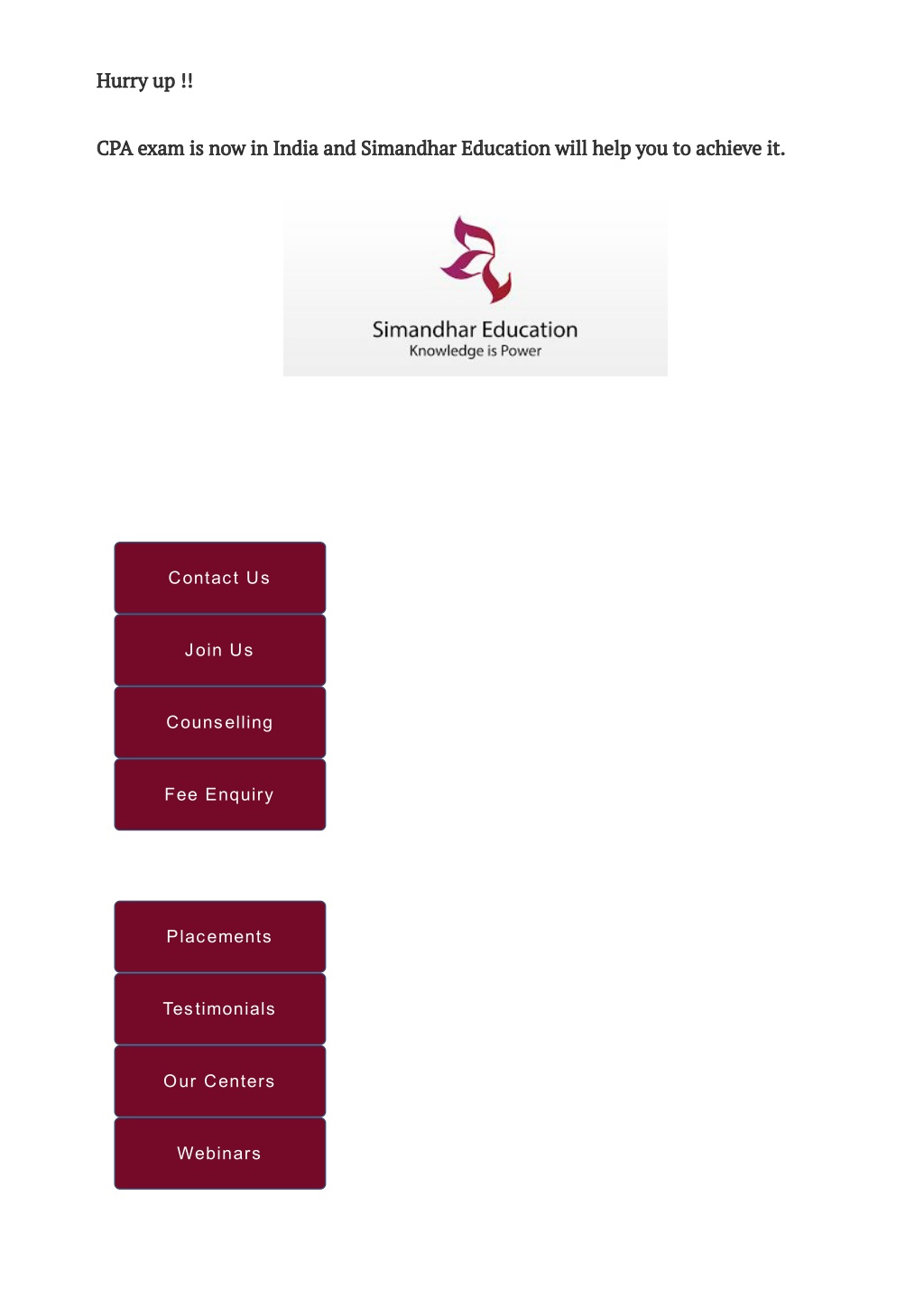 Hurry up !!

CPA exam is now in India and Simandhar Education will help you to achieve it.

Simandhar Education
Knowledge is Power

Contact Us

Join Us

Counselling

Fee Enquiry

Placements

Testimonials

Our Centers

Webinars